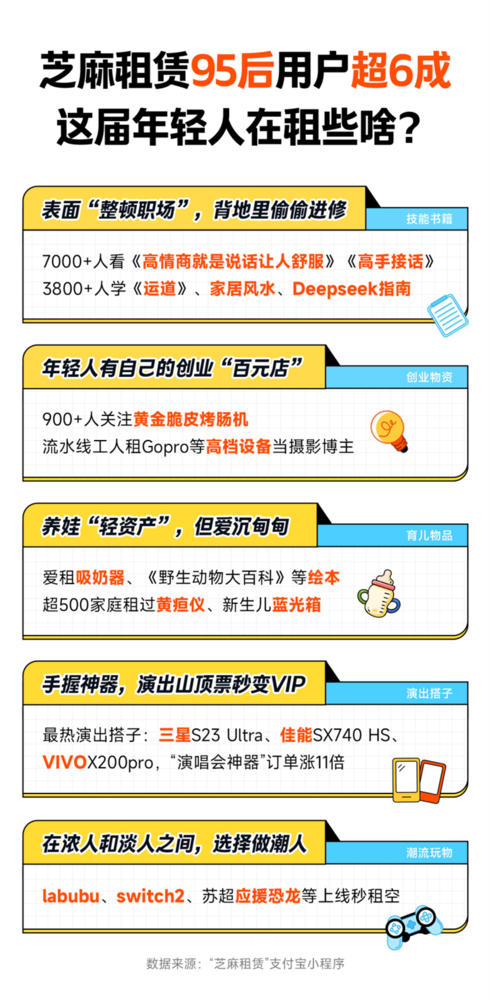 芝麻租赁95后用户超6成
这届年轻人在租些啥？

表面“整顿职场”，背地里偷偷进修
技能书籍
7000+人看《高情商就是说话让人舒服》《高手接话》
3800+人学《运道》、家居风水、Deepseek指南

年轻人有自己的创业“百元店”
创业物资
900+人关注黄金脆皮烤肠机
流水线工人租Gopro等高档设备当摄影博主

养娃“轻资产”，但爱沉甸甸
育儿物品
爱租吸奶器、《野生动物大百科》等绘本
超500家庭租过黄疸仪、新生儿蓝光箱

手握神器，演出山顶票秒变VIP
演出搭子
最热演出搭子：三星S23 Ultra、佳能SX740 HS、VIVOX200pro，“演唱会神器”订单涨11倍

在浓人和淡人之间，选择做潮人
潮流玩物
labubu、switch2、苏超应援恐龙等上线秒租空

数据来源：“芝麻租赁”支付宝小程序